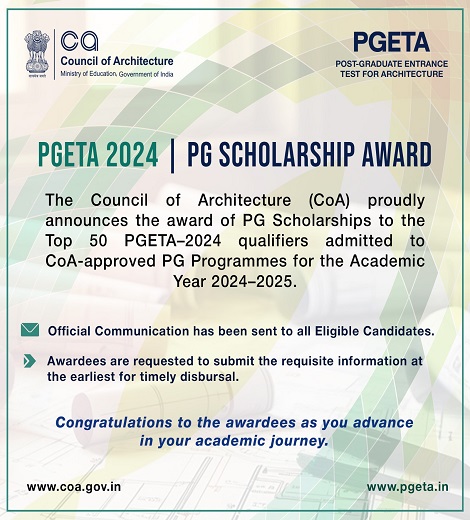 सत्यमेव जयते

ca
Council of Architecture
Ministry of Education, Government of India

PGETA
POST-GRADUATE ENTRANCE TEST FOR ARCHITECTURE

PGETA 2024 | PG SCHOLARSHIP AWARD

The Council of Architecture (CoA) proudly announces the award of PG Scholarships to the Top 50 PGETA–2024 qualifiers admitted to CoA-approved PG Programmes for the Academic Year 2024–2025.

Official Communication has been sent to all Eligible Candidates.

Awardees are requested to submit the requisite information at the earliest for timely disbursal.

Congratulations to the awardees as you advance in your academic journey.

www.coa.gov.in

www.pgeta.in